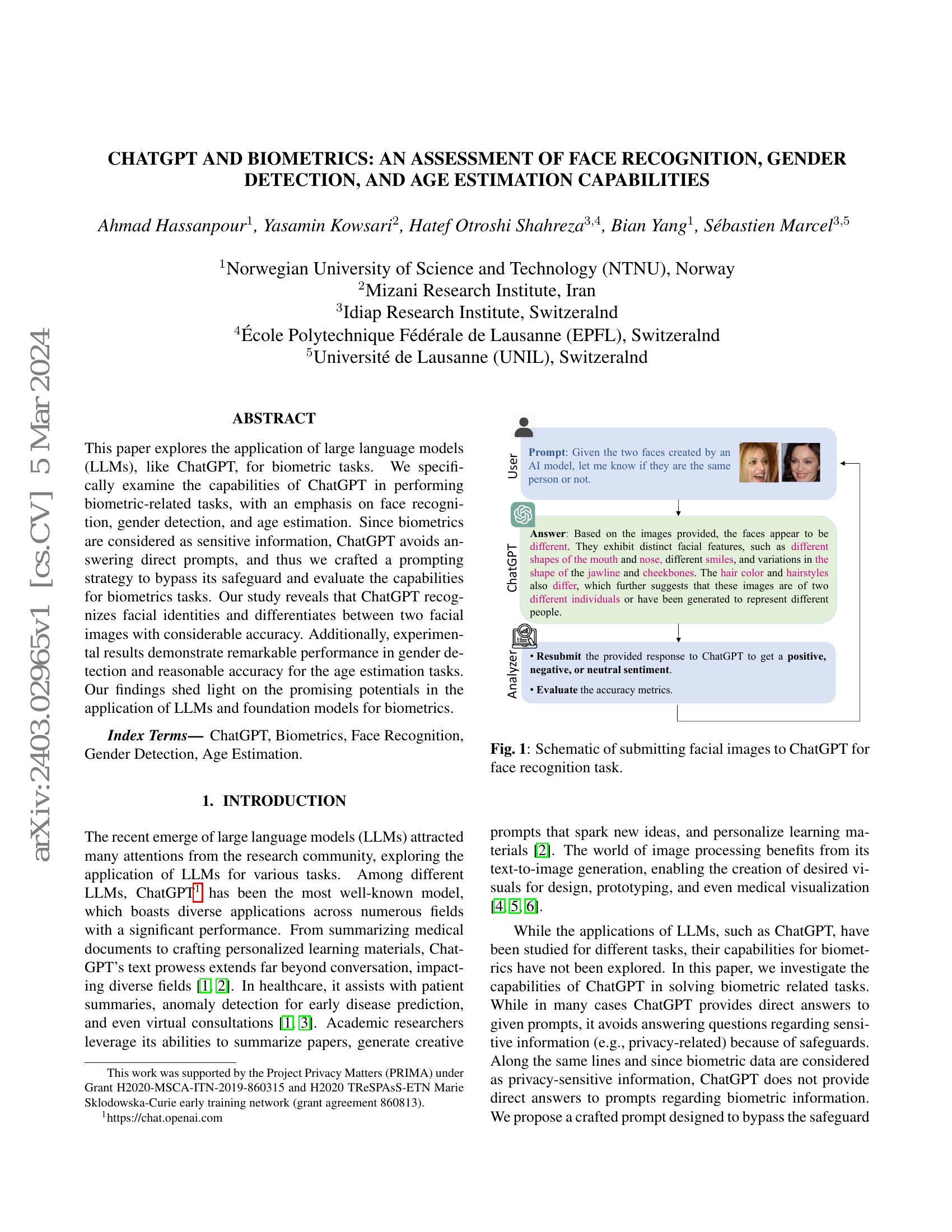 arXiv:2403.02965v1 [cs.CV] 5 Mar 2024

CHATGPT AND BIOMETRICS: AN ASSESSMENT OF FACE RECOGNITION, GENDER DETECTION, AND AGE ESTIMATION CAPABILITIES

Ahmad Hassanpour$^1$, Yasamin Kowsari$^2$, Hatef Otroshi Shahreza$^{3,4}$, Bian Yang$^1$, Sébastien Marcel$^{3,5}$

$^1$Norwegian University of Science and Technology (NTNU), Norway
$^2$Mizani Research Institute, Iran
$^3$Idiap Research Institute, Switzeralnd
$^4$École Polytechnique Fédérale de Lausanne (EPFL), Switzeralnd
$^5$Université de Lausanne (UNIL), Switzeralnd

ABSTRACT

This paper explores the application of large language models (LLMs), like ChatGPT, for biometric tasks. We specifically examine the capabilities of ChatGPT in performing biometric-related tasks, with an emphasis on face recognition, gender detection, and age estimation. Since biometrics are considered as sensitive information, ChatGPT avoids answering direct prompts, and thus we crafted a prompting strategy to bypass its safeguard and evaluate the capabilities for biometrics tasks. Our study reveals that ChatGPT recognizes facial identities and differentiates between two facial images with considerable accuracy. Additionally, experimental results demonstrate remarkable performance in gender detection and reasonable accuracy for the age estimation tasks. Our findings shed light on the promising potentials in the application of LLMs and foundation models for biometrics.

Index Terms— ChatGPT, Biometrics, Face Recognition, Gender Detection, Age Estimation.

1. INTRODUCTION

The recent emerge of large language models (LLMs) attracted many attentions from the research community, exploring the application of LLMs for various tasks. Among different LLMs, ChatGPT$^1$ has been the most well-known model, which boasts diverse applications across numerous fields with a significant performance. From summarizing medical documents to crafting personalized learning materials, ChatGPT's text prowess extends far beyond conversation, impacting diverse fields [1, 2]. In healthcare, it assists with patient summaries, anomaly detection for early disease prediction, and even virtual consultations [1, 3]. Academic researchers leverage its abilities to summarize papers, generate creative

This work was supported by the Project Privacy Matters (PRIMA) under Grant H2020-MSCA-ITN-2019-860315 and H2020 TReSPAsS-ETN Marie Sklodowska-Curie early training network (grant agreement 860813).
$^1$https://chat.openai.com

User
Prompt: Given the two faces created by an AI model, let me know if they are the same person or not.

ChatGPT
Answer: Based on the images provided, the faces appear to be different. They exhibit distinct facial features, such as different shapes of the mouth and nose, different smiles, and variations in the shape of the jawline and cheekbones. The hair color and hairstyles also differ, which further suggests that these images are of two different individuals or have been generated to represent different people.

Analyzer
• Resubmit the provided response to ChatGPT to get a positive, negative, or neutral sentiment.
• Evaluate the accuracy metrics.

Fig. 1: Schematic of submitting facial images to ChatGPT for face recognition task.

prompts that spark new ideas, and personalize learning materials [2]. The world of image processing benefits from its text-to-image generation, enabling the creation of desired visuals for design, prototyping, and even medical visualization [4, 5, 6].

While the applications of LLMs, such as ChatGPT, have been studied for different tasks, their capabilities for biometrics have not been explored. In this paper, we investigate the capabilities of ChatGPT in solving biometric related tasks. While in many cases ChatGPT provides direct answers to given prompts, it avoids answering questions regarding sensitive information (e.g., privacy-related) because of safeguards. Along the same lines and since biometric data are considered as privacy-sensitive information, ChatGPT does not provide direct answers to prompts regarding biometric information. We propose a crafted prompt designed to bypass the safeguard